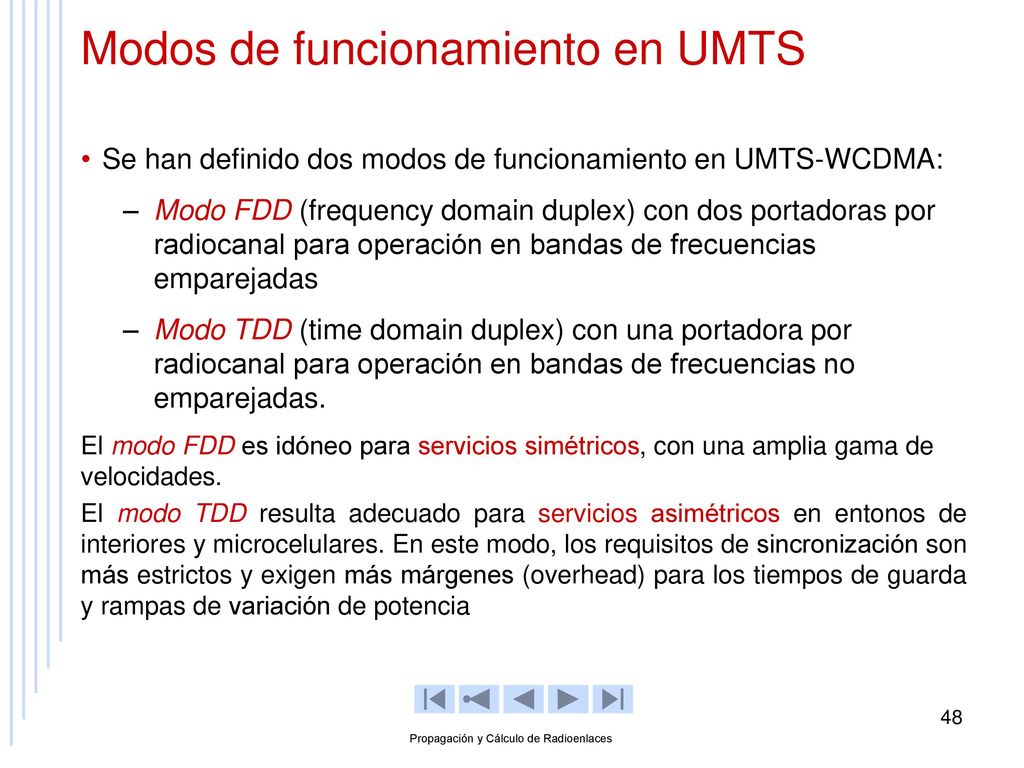 Modos de funcionamiento en UMTS

• Se han definido dos modos de funcionamiento en UMTS-WCDMA:

– Modo FDD (frequency domain duplex) con dos portadoras por radiocanal para operación en bandas de frecuencias emparejadas

– Modo TDD (time domain duplex) con una portadora por radiocanal para operación en bandas de frecuencias no emparejadas.

El modo FDD es idóneo para servicios simétricos, con una amplia gama de velocidades.

El modo TDD resulta adecuado para servicios asimétricos en entonos de interiores y microcelulares. En este modo, los requisitos de sincronización son más estrictos y exigen más márgenes (overhead) para los tiempos de guarda y rampas de variación de potencia

48

Propagación y Cálculo de Radioenlaces